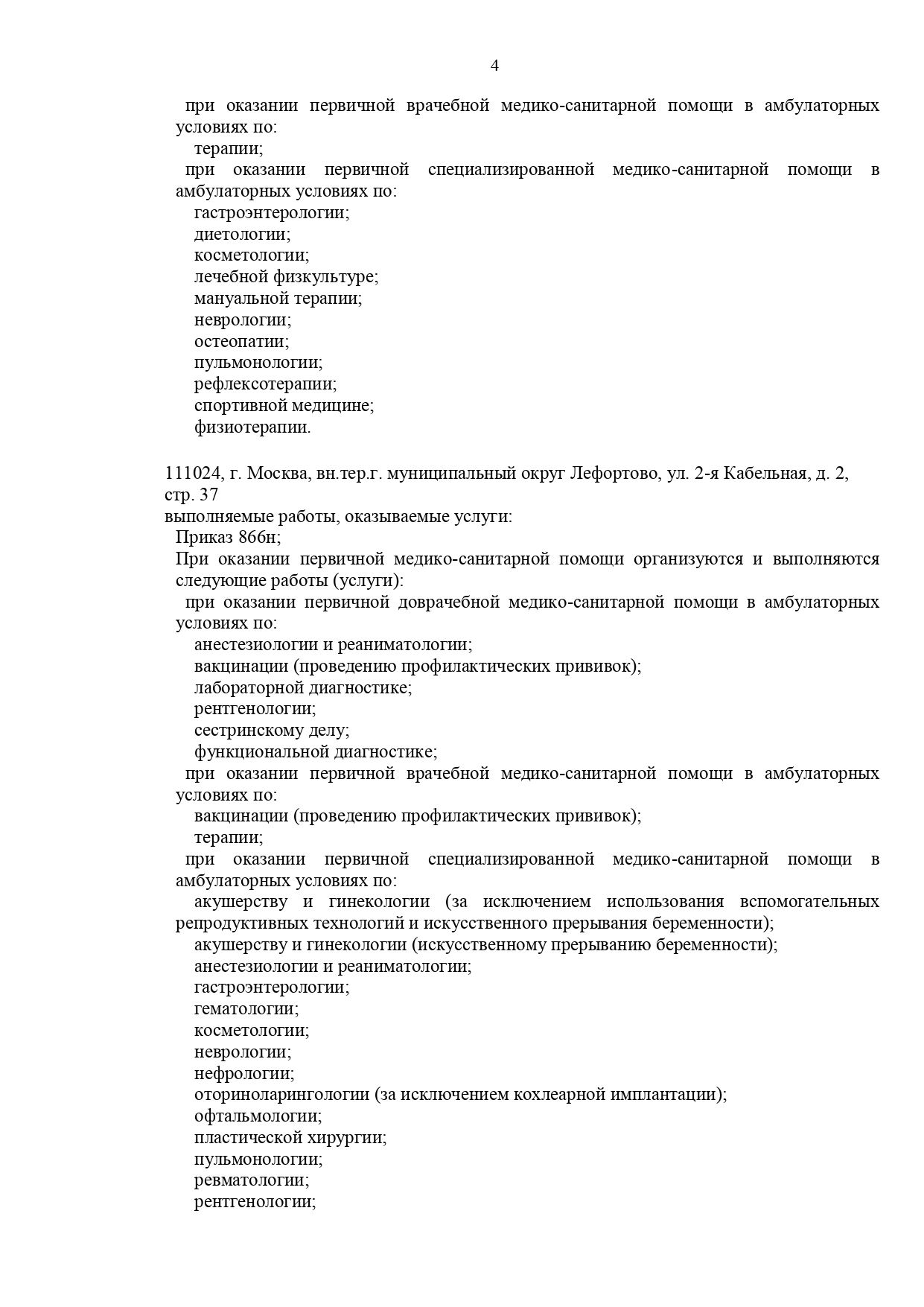 4

при оказании первичной врачебной медико-санитарной помощи в амбулаторных условиях по:
терапии;
при оказании первичной специализированной медико-санитарной помощи в амбулаторных условиях по:
гастроэнтерологии;
диетологии;
косметологии;
лечебной физкультуре;
мануальной терапии;
неврологии;
остеопатии;
пульмонологии;
рефлексотерапии;
спортивной медицине;
физиотерапии.

111024, г. Москва, вн.тер.г. муниципальный округ Лефортово, ул. 2-я Кабельная, д. 2, стр. 37
выполняемые работы, оказываемые услуги:
Приказ 866н;
При оказании первичной медико-санитарной помощи организуются и выполняются следующие работы (услуги):
при оказании первичной доврачебной медико-санитарной помощи в амбулаторных условиях по:
анестезиологии и реаниматологии;
вакцинации (проведению профилактических прививок);
лабораторной диагностике;
рентгенологии;
сестринскому делу;
функциональной диагностике;
при оказании первичной врачебной медико-санитарной помощи в амбулаторных условиях по:
вакцинации (проведению профилактических прививок);
терапии;
при оказании первичной специализированной медико-санитарной помощи в амбулаторных условиях по:
акушерству и гинекологии (за исключением использования вспомогательных репродуктивных технологий и искусственного прерывания беременности);
акушерству и гинекологии (искусственному прерыванию беременности);
анестезиологии и реаниматологии;
гастроэнтерологии;
гематологии;
косметологии;
неврологии;
нефрологии;
оториноларингологии (за исключением кохлеарной имплантации);
офтальмологии;
пластической хирургии;
пульмонологии;
ревматологии;
рентгенологии;